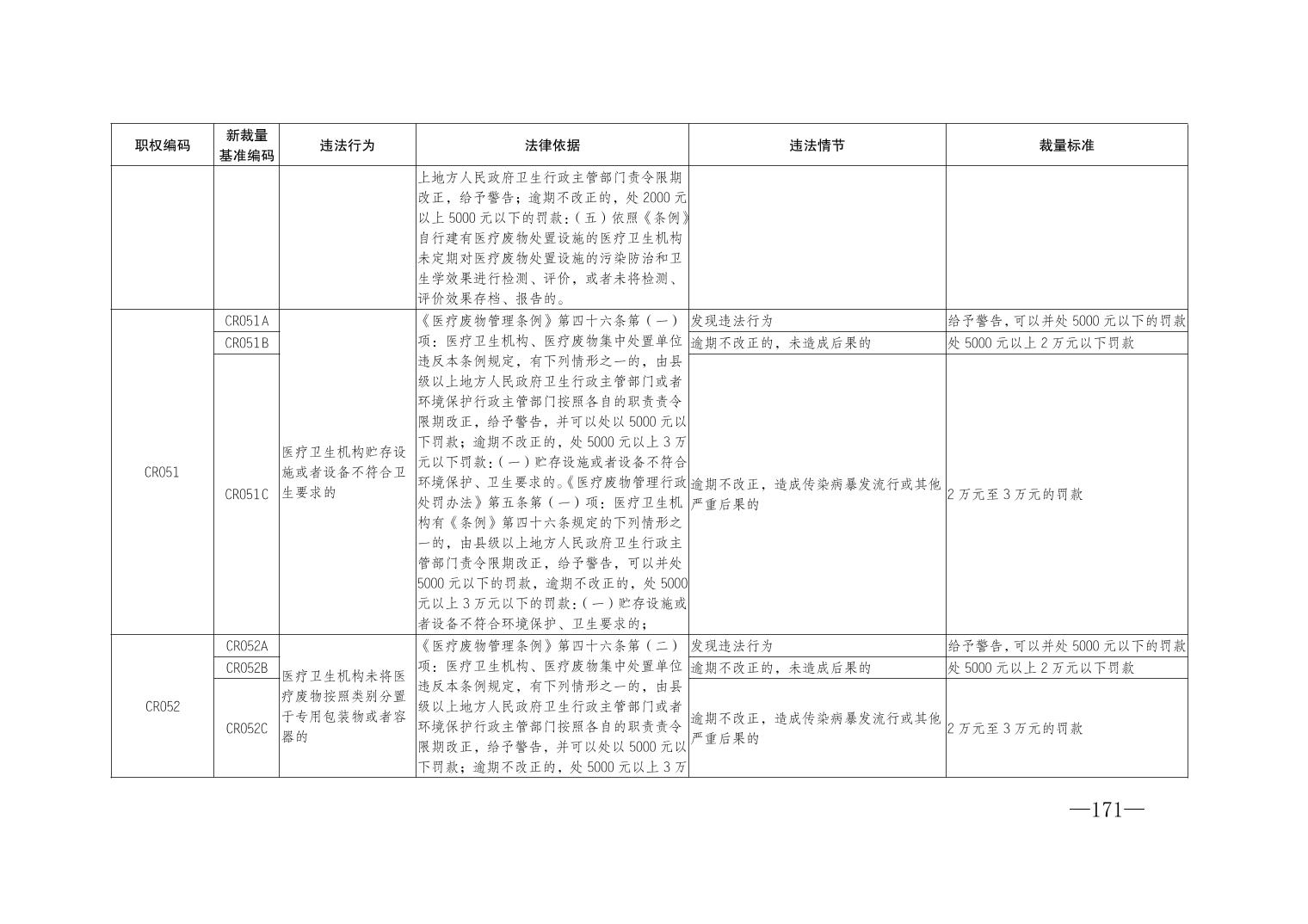 | 职权编码 | 新裁量基准编码 | 违法行为 | 法律依据 | 违法情节 | 裁量标准 |
|---|---|---|---|---|---|
| | | | 上地方人民政府卫生行政主管部门责令限期改正，给予警告；逾期不改正的，处2000元以上5000元以下的罚款：（五）依照《条例》自行建有医疗废物处置设施的医疗卫生机构未定期对医疗废物处置设施的污染防治和卫生学效果进行检测、评价，或者未将检测、评价效果存档、报告的。 | | |
| CR051 | CR051A | 医疗卫生机构贮存设施或者设备不符合卫生要求的 | 《医疗废物管理条例》第四十六条第（一）项：医疗卫生机构、医疗废物集中处置单位违反本条例规定，有下列情形之一的，由县级以上地方人民政府卫生行政主管部门或者环境保护行政主管部门按照各自的职责责令限期改正，给予警告，并可以处以5000元以下罚款；逾期不改正的，处5000元以上3万元以下罚款：(一)贮存设施或者设备不符合环境保护、卫生要求的。《医疗废物管理行政处罚办法》第五条第（一）项：医疗卫生机构有《条例》第四十六条规定的下列情形之一的，由县级以上地方人民政府卫生行政主管部门责令限期改正，给予警告，可以并处5000元以下的罚款，逾期不改正的，处5000元以上3万元以下的罚款：(一)贮存设施或者设备不符合环境保护、卫生要求的； | 发现违法行为 | 给予警告，可以并处5000元以下的罚款 |
| | CR051B | | | 逾期不改正的，未造成后果的 | 处5000元以上2万元以下罚款 |
| | CR051C | | | 逾期不改正，造成传染病暴发流行或其他严重后果的 | 2万元至3万元的罚款 |
| CR052 | CR052A | 医疗卫生机构未将医疗废物按照类别分置于专用包装物或者容器的 | 《医疗废物管理条例》第四十六条第（二）项：医疗卫生机构、医疗废物集中处置单位违反本条例规定，有下列情形之一的，由县级以上地方人民政府卫生行政主管部门或者环境保护行政主管部门按照各自的职责责令限期改正，给予警告，并可以处以5000元以下罚款；逾期不改正的，处5000元以上3万 | 发现违法行为 | 给予警告，可以并处5000元以下的罚款 |
| | CR052B | | | 逾期不改正的，未造成后果的 | 处5000元以上2万元以下罚款 |
| | CR052C | | | 逾期不改正，造成传染病暴发流行或其他严重后果的 | 2万元至3万元的罚款 |

—171—